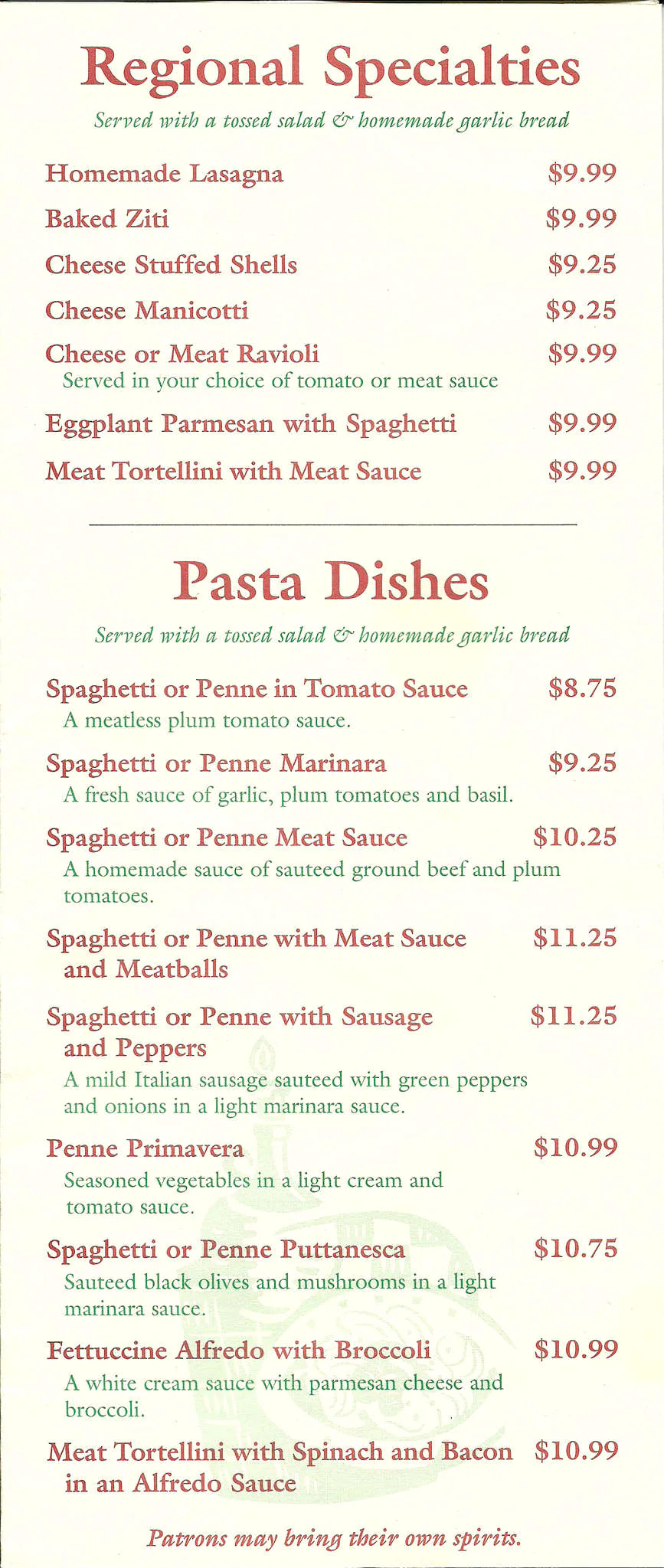 Regional Specialties

Served with a tossed salad & homemade garlic bread

Homemade Lasagna $9.99

Baked Ziti $9.99

Cheese Stuffed Shells $9.25

Cheese Manicotti $9.25

Cheese or Meat Ravioli $9.99
Served in your choice of tomato or meat sauce

Eggplant Parmesan with Spaghetti $9.99

Meat Tortellini with Meat Sauce $9.99

Pasta Dishes

Served with a tossed salad & homemade garlic bread

Spaghetti or Penne in Tomato Sauce $8.75
A meatless plum tomato sauce.

Spaghetti or Penne Marinara $9.25
A fresh sauce of garlic, plum tomatoes and basil.

Spaghetti or Penne Meat Sauce $10.25
A homemade sauce of sauteed ground beef and plum tomatoes.

Spaghetti or Penne with Meat Sauce and Meatballs $11.25

Spaghetti or Penne with Sausage and Peppers $11.25
A mild Italian sausage sauteed with green peppers and onions in a light marinara sauce.

Penne Primavera $10.99
Seasoned vegetables in a light cream and tomato sauce.

Spaghetti or Penne Puttanesca $10.75
Sauteed black olives and mushrooms in a light marinara sauce.

Fettuccine Alfredo with Broccoli $10.99
A white cream sauce with parmesan cheese and broccoli.

Meat Tortellini with Spinach and Bacon in an Alfredo Sauce $10.99

Patrons may bring their own spirits.